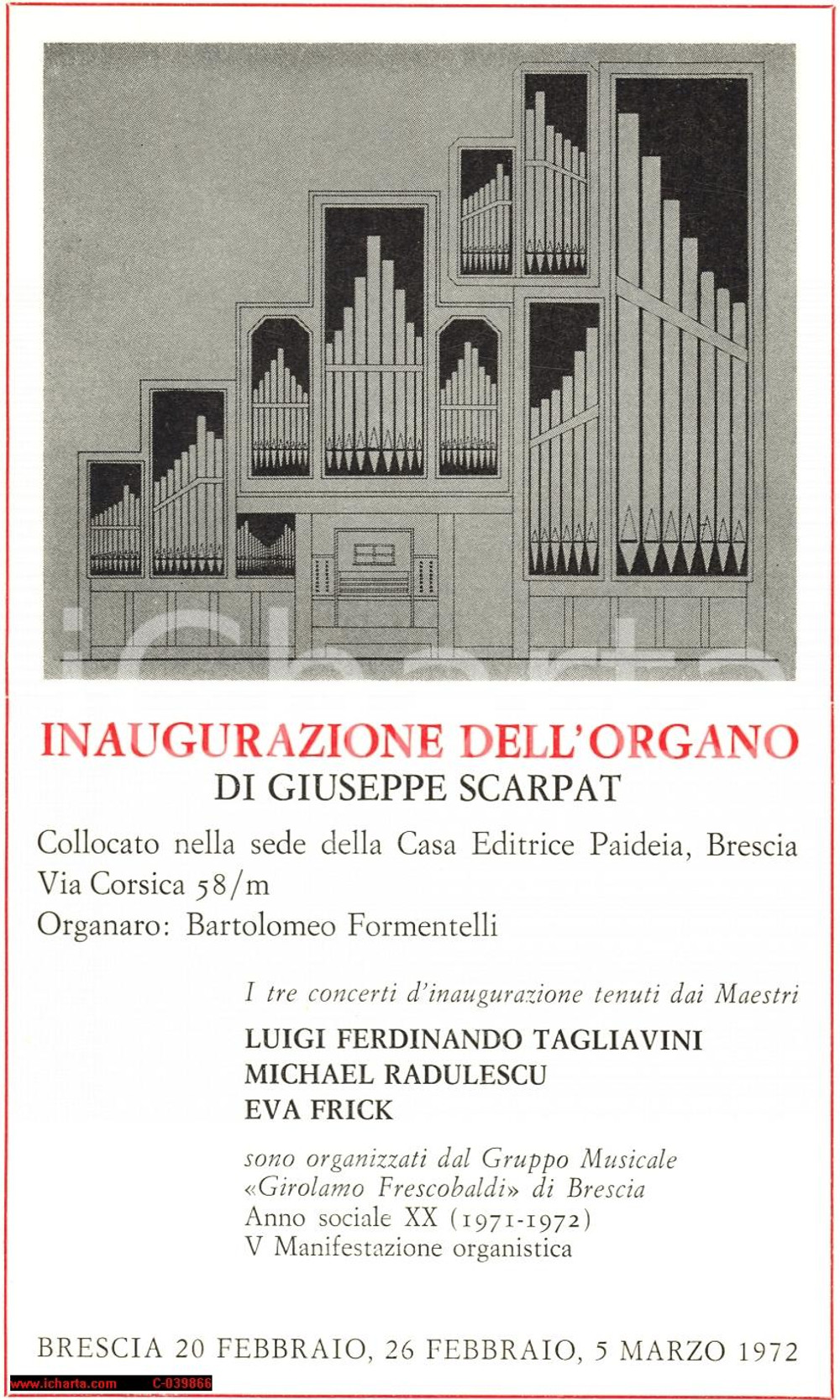 iCharta

INAUGURAZIONE DELL'ORGANO
DI GIUSEPPE SCARPAT

Collocato nella sede della Casa Editrice Paideia, Brescia
Via Corsica 58/m
Organaro: Bartolomeo Formentelli

I tre concerti d'inaugurazione tenuti dai Maestri

LUIGI FERDINANDO TAGLIAVINI
MICHAEL RADULESCU
EVA FRICK

sono organizzati dal Gruppo Musicale «Girolamo Frescobaldi» di Brescia
Anno sociale XX (1971-1972)
V Manifestazione organistica

BRESCIA 20 FEBBRAIO, 26 FEBBRAIO, 5 MARZO 1972

www.icharta.com C-039866